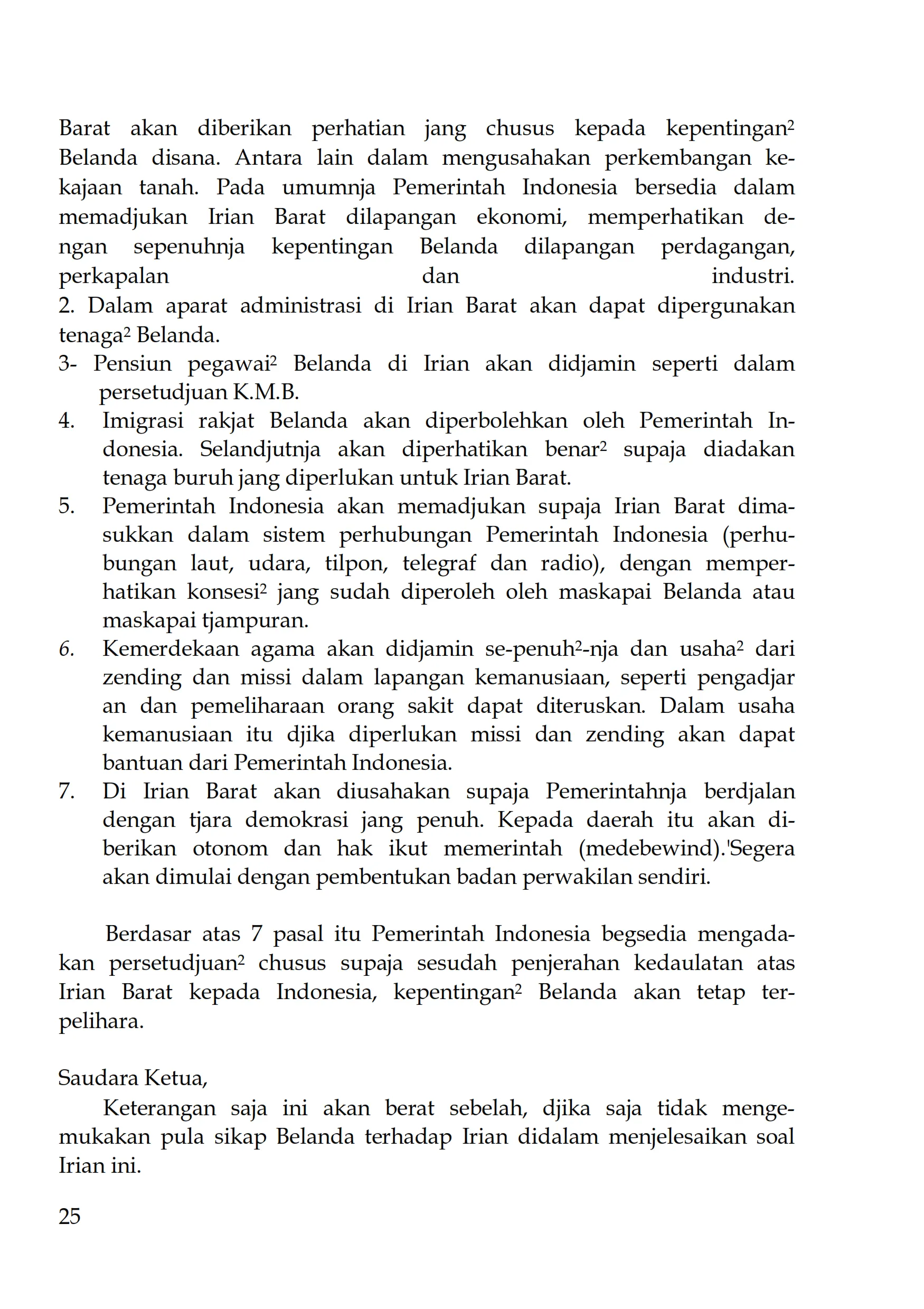 Barat akan diberikan perhatian jang chusus kepada kepentingan² Belanda disana. Antara lain dalam mengusahakan perkembangan kekajaan tanah. Pada umumnja Pemerintah Indonesia bersedia dalam memadjukan Irian Barat dilapangan ekonomi, memperhatikan dengan sepenuhnja kepentingan Belanda dilapangan perdagangan, perkapalan dan industri.
2. Dalam aparat administrasi di Irian Barat akan dapat dipergunakan tenaga² Belanda.
3- Pensiun pegawai² Belanda di Irian akan didjamin seperti dalam persetudjuan K.M.B.
4. Imigrasi rakjat Belanda akan diperbolehkan oleh Pemerintah Indonesia. Selandjutnja akan diperhatikan benar² supaja diadakan tenaga buruh jang diperlukan untuk Irian Barat.
5. Pemerintah Indonesia akan memadjukan supaja Irian Barat dimasukkan dalam sistem perhubungan Pemerintah Indonesia (perhubungan laut, udara, tilpon, telegraf dan radio), dengan memperhatikan konsesi² jang sudah diperoleh oleh maskapai Belanda atau maskapai tjampuran.
6. Kemerdekaan agama akan didjamin se-penuh²-nja dan usaha² dari zending dan missi dalam lapangan kemanusiaan, seperti pengadjar an dan pemeliharaan orang sakit dapat diteruskan. Dalam usaha kemanusiaan itu djika diperlukan missi dan zending akan dapat bantuan dari Pemerintah Indonesia.
7. Di Irian Barat akan diusahakan supaja Pemerintahnja berdjalan dengan tjara demokrasi jang penuh. Kepada daerah itu akan diberikan otonom dan hak ikut memerintah (medebewind).'Segera akan dimulai dengan pembentukan badan perwakilan sendiri.

Berdasar atas 7 pasal itu Pemerintah Indonesia begsedia mengadakan persetudjuan² chusus supaja sesudah penjerahan kedaulatan atas Irian Barat kepada Indonesia, kepentingan² Belanda akan tetap terpelihara.

Saudara Ketua,
Keterangan saja ini akan berat sebelah, djika saja tidak mengemukakan pula sikap Belanda terhadap Irian didalam menjelesaikan soal Irian ini.

25